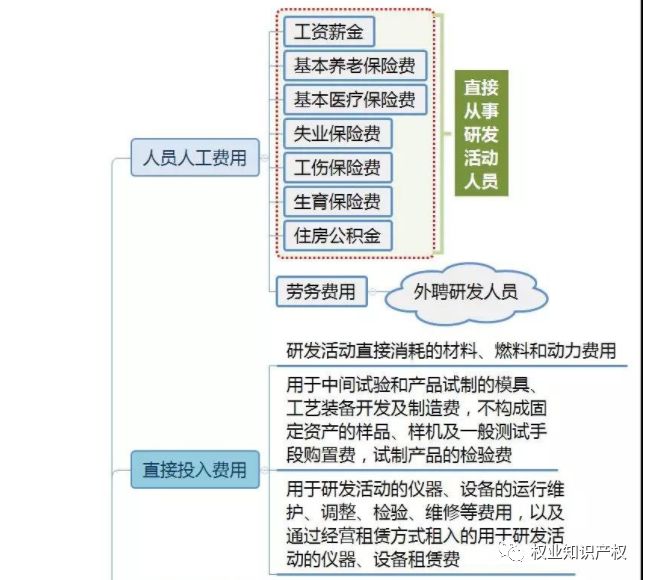 人员人工费用

工资薪金

基本养老保险费

基本医疗保险费

失业保险费

工伤保险费

生育保险费

住房公积金

直接从事研发活动人员

劳务费用

外聘研发人员

直接投入费用

研发活动直接消耗的材料、燃料和动力费用

用于中间试验和产品试制的模具、工艺装备开发及制造费，不构成固定资产的样品、样机及一般测试手段购置费，试制产品的检验费

用于研发活动的仪器、设备的运行维护、调整、检验、维修等费用，以及通过经营租赁方式租入的用于研发活动的仪器、设备租赁费

权业知识产权